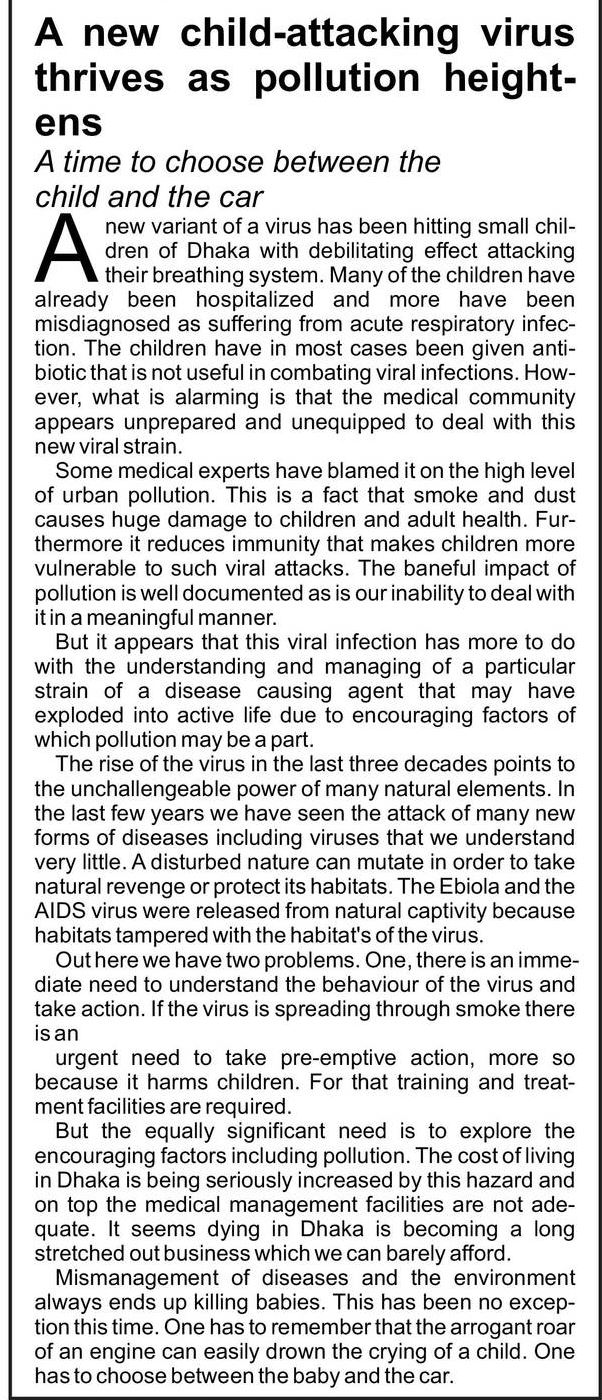 A new child-attacking virus thrives as pollution heightens

A time to choose between the child and the car

A new variant of a virus has been hitting small children of Dhaka with debilitating effect attacking their breathing system. Many of the children have already been hospitalized and more have been misdiagnosed as suffering from acute respiratory infection. The children have in most cases been given antibiotic that is not useful in combating viral infections. However, what is alarming is that the medical community appears unprepared and unequipped to deal with this new viral strain.

Some medical experts have blamed it on the high level of urban pollution. This is a fact that smoke and dust causes huge damage to children and adult health. Furthermore it reduces immunity that makes children more vulnerable to such viral attacks. The baneful impact of pollution is well documented as is our inability to deal with it in a meaningful manner.

But it appears that this viral infection has more to do with the understanding and managing of a particular strain of a disease causing agent that may have exploded into active life due to encouraging factors of which pollution may be a part.

The rise of the virus in the last three decades points to the unchallengeable power of many natural elements. In the last few years we have seen the attack of many new forms of diseases including viruses that we understand very little. A disturbed nature can mutate in order to take natural revenge or protect its habitats. The Ebiola and the AIDS virus were released from natural captivity because habitats tampered with the habitat's of the virus.

Out here we have two problems. One, there is an immediate need to understand the behaviour of the virus and take action. If the virus is spreading through smoke there is an

urgent need to take pre-emptive action, more so because it harms children. For that training and treatment facilities are required.

But the equally significant need is to explore the encouraging factors including pollution. The cost of living in Dhaka is being seriously increased by this hazard and on top the medical management facilities are not adequate. It seems dying in Dhaka is becoming a long stretched out business which we can barely afford.

Mismanagement of diseases and the environment always ends up killing babies. This has been no exception this time. One has to remember that the arrogant roar of an engine can easily drown the crying of a child. One has to choose between the baby and the car.